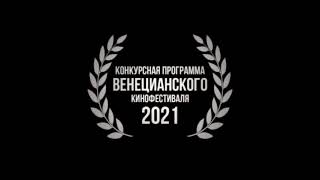 КОНКУРСНАЯ ПРОГРАММА
ВЕНЕЦИАНСКОГО
КИНОФЕСТИВАЛЯ
2021